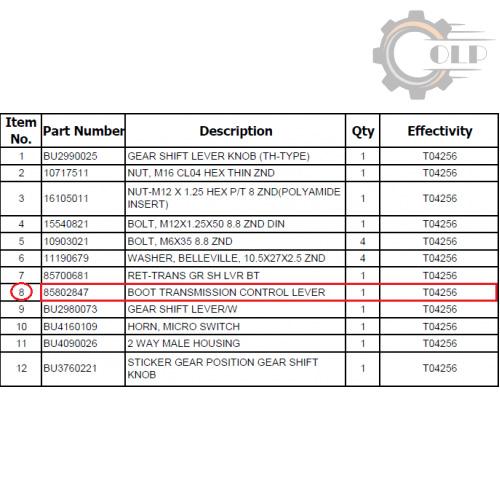 OLP

| Item No. | Part Number | Description | Qty | Effectivity |
|---|---|---|---|---|
| 1 | BU2990025 | GEAR SHIFT LEVER KNOB (TH-TYPE) | 1 | T04256 |
| 2 | 10717511 | NUT, M16 CL04 HEX THIN ZND | 1 | T04256 |
| 3 | 16105011 | NUT-M12 X 1.25 HEX P/T 8 ZND(POLYAMIDE INSERT) | 1 | T04256 |
| 4 | 15540821 | BOLT, M12X1.25X50 8.8 ZND DIN | 1 | T04256 |
| 5 | 10903021 | BOLT, M6X35 8.8 ZND | 4 | T04256 |
| 6 | 11190679 | WASHER, BELLEVILLE, 10.5X27X2.5 ZND | 4 | T04256 |
| 7 | 85700681 | RET-TRANS GR SH LVR BT | 1 | T04256 |
| 8 | 85802847 | BOOT TRANSMISSION CONTROL LEVER | 1 | T04256 |
| 9 | BU2980073 | GEAR SHIFT LEVER/W | 1 | T04256 |
| 10 | BU4160109 | HORN, MICRO SWITCH | 1 | T04256 |
| 11 | BU4090026 | 2 WAY MALE HOUSING | 1 | T04256 |
| 12 | BU3760221 | STICKER GEAR POSITION GEAR SHIFT KNOB | 1 | T04256 |